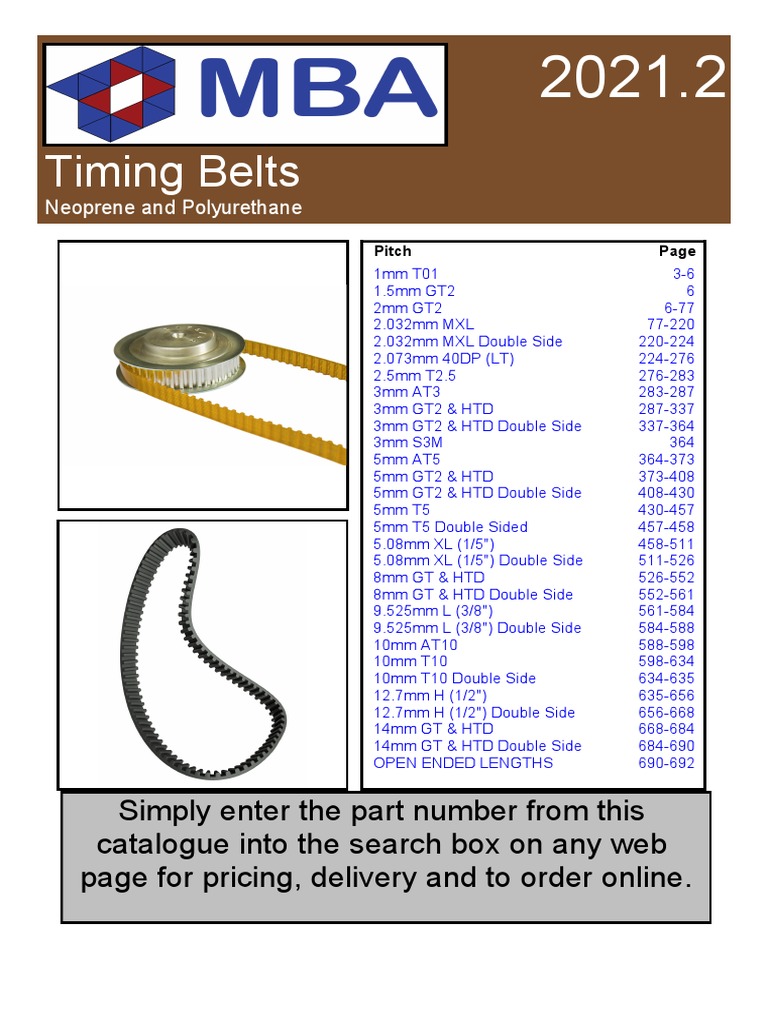 MBA

2021.2

Timing Belts

Neoprene and Polyurethane

| Pitch | Page |
|---|---|
| 1mm T01 | 3-6 |
| 1.5mm GT2 | 6 |
| 2mm GT2 | 6-77 |
| 2.032mm MXL | 77-220 |
| 2.032mm MXL Double Side | 220-224 |
| 2.073mm 40DP (LT) | 224-276 |
| 2.5mm T2.5 | 276-283 |
| 3mm AT3 | 283-287 |
| 3mm GT2 & HTD | 287-337 |
| 3mm GT2 & HTD Double Side | 337-364 |
| 3mm S3M | 364 |
| 5mm AT5 | 364-373 |
| 5mm GT2 & HTD | 373-408 |
| 5mm GT2 & HTD Double Side | 408-430 |
| 5mm T5 | 430-457 |
| 5mm T5 Double Sided | 457-458 |
| 5.08mm XL (1/5") | 458-511 |
| 5.08mm XL (1/5") Double Side | 511-526 |
| 8mm GT & HTD | 526-552 |
| 8mm GT & HTD Double Side | 552-561 |
| 9.525mm L (3/8") | 561-584 |
| 9.525mm L (3/8") Double Side | 584-588 |
| 10mm AT10 | 588-598 |
| 10mm T10 | 598-634 |
| 10mm T10 Double Side | 634-635 |
| 12.7mm H (1/2") | 635-656 |
| 12.7mm H (1/2") Double Side | 656-668 |
| 14mm GT & HTD | 668-684 |
| 14mm GT & HTD Double Side | 684-690 |
| OPEN ENDED LENGTHS | 690-692 |

Simply enter the part number from this catalogue into the search box on any web page for pricing, delivery and to order online.